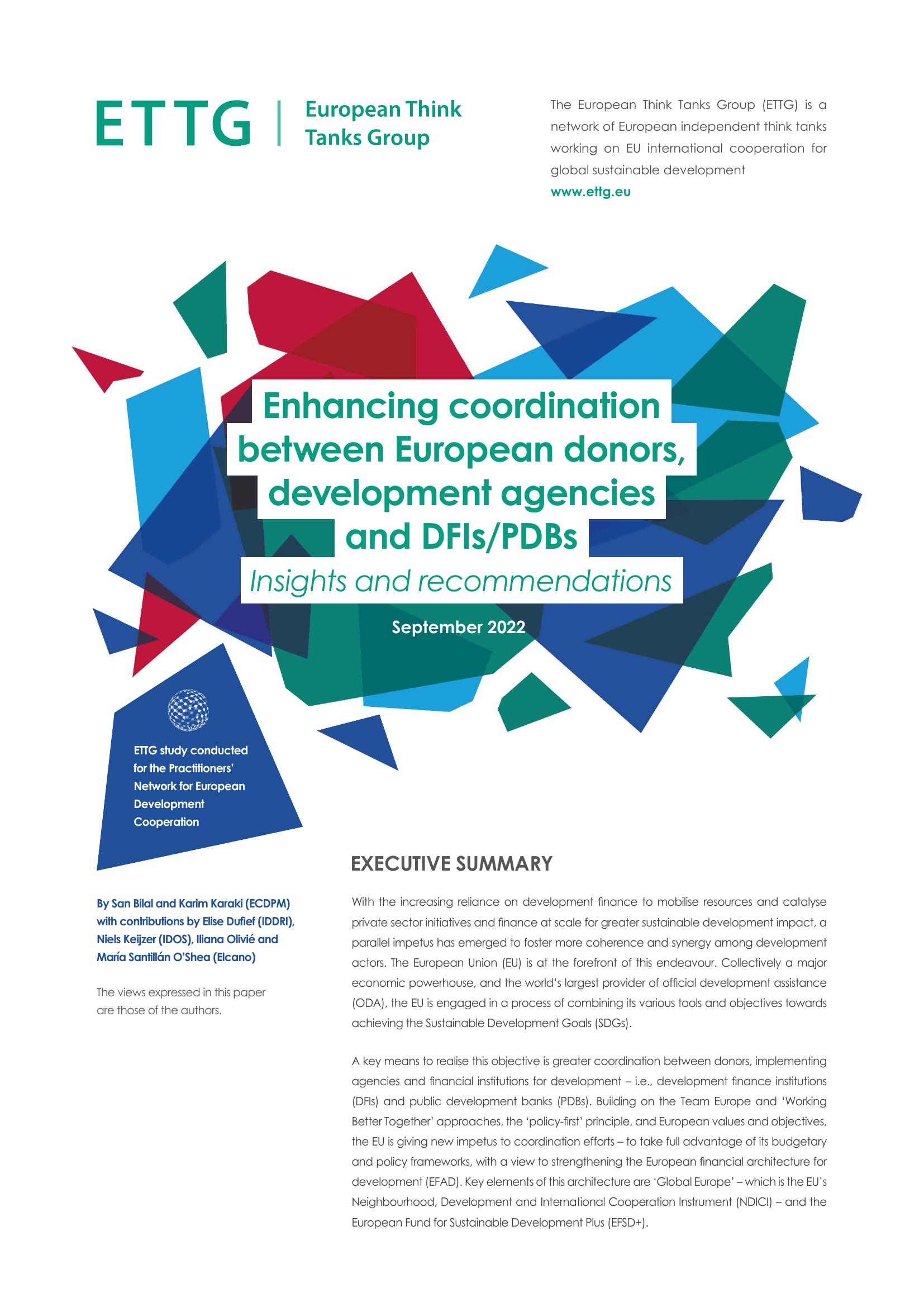 ETTG | European Think Tanks Group

The European Think Tanks Group (ETTG) is a network of European independent think tanks working on EU international cooperation for global sustainable development
www.ettg.eu

Enhancing coordination between European donors, development agencies and DFIs/PDBs

Insights and recommendations

September 2022

ETTG study conducted for the Practitioners' Network for European Development Cooperation

By San Bilal and Karim Karaki (ECDPM) with contributions by Elise Dufief (IDDRI), Niels Keijzer (IDOS), Iliana Olivié and María Santillán O'Shea (Elcano)

The views expressed in this paper are those of the authors.

EXECUTIVE SUMMARY

With the increasing reliance on development finance to mobilise resources and catalyse private sector initiatives and finance at scale for greater sustainable development impact, a parallel impetus has emerged to foster more coherence and synergy among development actors. The European Union (EU) is at the forefront of this endeavour. Collectively a major economic powerhouse, and the world's largest provider of official development assistance (ODA), the EU is engaged in a process of combining its various tools and objectives towards achieving the Sustainable Development Goals (SDGs).

A key means to realise this objective is greater coordination between donors, implementing agencies and financial institutions for development – i.e., development finance institutions (DFIs) and public development banks (PDBs). Building on the Team Europe and 'Working Better Together' approaches, the 'policy-first' principle, and European values and objectives, the EU is giving new impetus to coordination efforts – to take full advantage of its budgetary and policy frameworks, with a view to strengthening the European financial architecture for development (EFAD). Key elements of this architecture are 'Global Europe' – which is the EU's Neighbourhood, Development and International Cooperation Instrument (NDICI) – and the European Fund for Sustainable Development Plus (EFSD+).